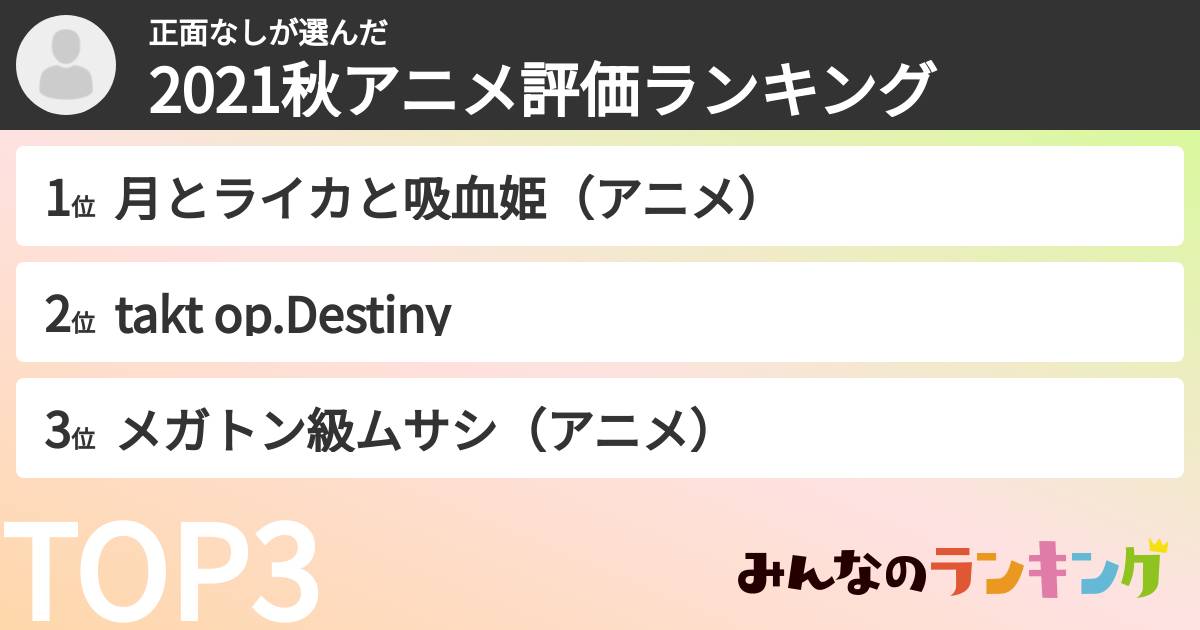 正面なしが選んだ
2021秋アニメ評価ランキング

1位 月とライカと吸血姫（アニメ）

2位 takt op.Destiny

3位 メガトン級ムサシ（アニメ）

TOP3

みんなのランキング